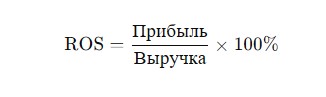 $\text{ROS} = \frac{\text{Прибыль}}{\text{Выручка}} \times 100\%$